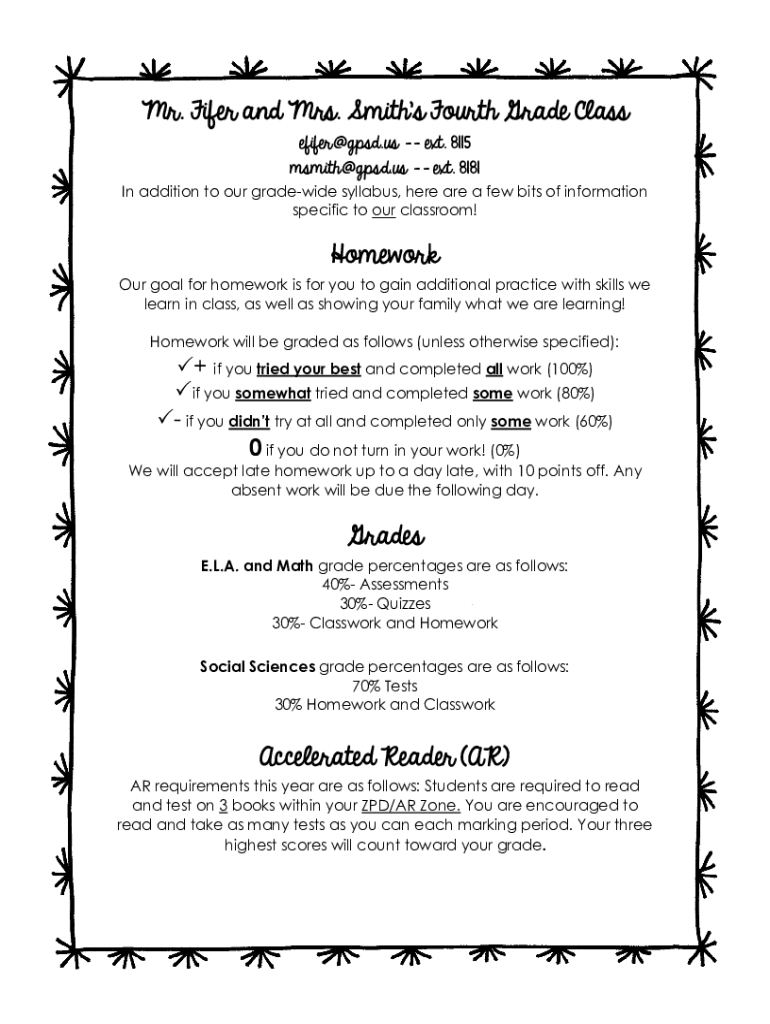 Mr. Fifer and Mrs. Smith's Fourth Grade Class

efifer@gpsd.us -- ext. 8115
msmith@gpsd.us -- ext. 8181
In addition to our grade-wide syllabus, here are a few bits of information specific to our classroom!

Homework

Our goal for homework is for you to gain additional practice with skills we learn in class, as well as showing your family what we are learning!

Homework will be graded as follows (unless otherwise specified):
✓+ if you tried your best and completed all work (100%)
✓ if you somewhat tried and completed some work (80%)
✓- if you didn't try at all and completed only some work (60%)
0 if you do not turn in your work! (0%)
We will accept late homework up to a day late, with 10 points off. Any absent work will be due the following day.

Grades

E.L.A. and Math grade percentages are as follows:
40%- Assessments
30%- Quizzes
30%- Classwork and Homework

Social Sciences grade percentages are as follows:
70% Tests
30% Homework and Classwork

Accelerated Reader (AR)

AR requirements this year are as follows: Students are required to read and test on 3 books within your ZPD/AR Zone. You are encouraged to read and take as many tests as you can each marking period. Your three highest scores will count toward your grade.